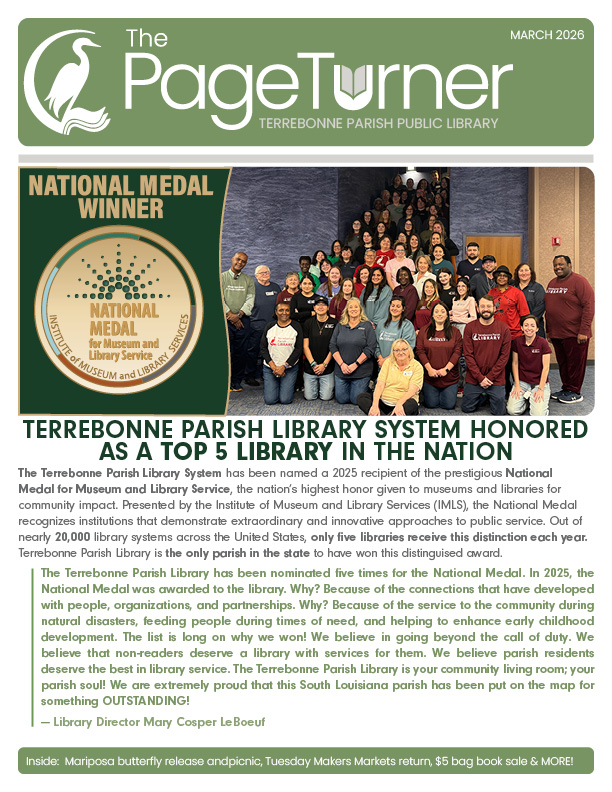 The PageTurner
MARCH 2026
TERREBONNE PARISH PUBLIC LIBRARY

NATIONAL MEDAL WINNER

NATIONAL MEDAL for Museum and Library Service
INSTITUTE of MUSEUM and LIBRARY SERVICES

TERREBONNE PARISH LIBRARY SYSTEM HONORED AS A TOP 5 LIBRARY IN THE NATION

The Terrebonne Parish Library System has been named a 2025 recipient of the prestigious National Medal for Museum and Library Service, the nation's highest honor given to museums and libraries for community impact. Presented by the Institute of Museum and Library Services (IMLS), the National Medal recognizes institutions that demonstrate extraordinary and innovative approaches to public service. Out of nearly 20,000 library systems across the United States, only five libraries receive this distinction each year. Terrebonne Parish Library is the only parish in the state to have won this distinguised award.

The Terrebonne Parish Library has been nominated five times for the National Medal. In 2025, the National Medal was awarded to the library. Why? Because of the connections that have developed with people, organizations, and partnerships. Why? Because of the service to the community during natural disasters, feeding people during times of need, and helping to enhance early childhood development. The list is long on why we won! We believe in going beyond the call of duty. We believe that non-readers deserve a library with services for them. We believe parish residents deserve the best in library service. The Terrebonne Parish Library is your community living room; your parish soul! We are extremely proud that this South Louisiana parish has been put on the map for something OUTSTANDING!

— Library Director Mary Cosper LeBoeuf

Inside: Mariposa butterfly release andpicnic, Tuesday Makers Markets return, $5 bag book sale & MORE!